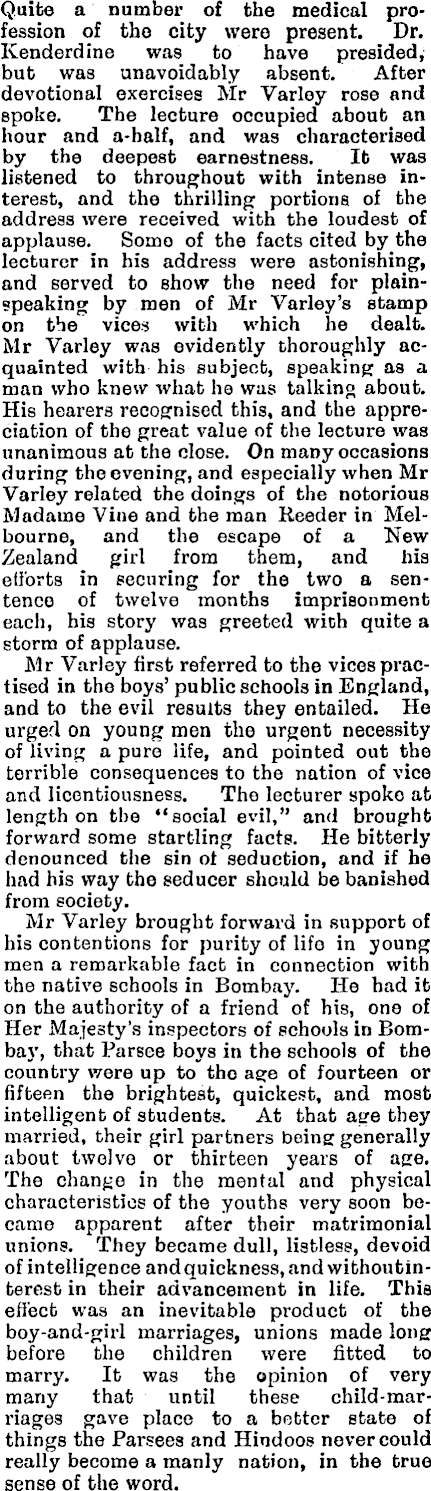 Quite a number of the medical profession of the city were present. Dr. Kenderdine was to have presided, but was unavoidably absent. After devotional exercises Mr Varley rose and spoke. The lecture occupied about an hour and a-half, and was characterised by the deepest earnestness. It was listened to throughout with intense interest, and the thrilling portions of the address were received with the loudest of applause. Some of the facts cited by the lecturer in his address were astonishing, and served to show the need for plain-speaking by men of Mr Varley's stamp on the vices with which he dealt. Mr Varley was evidently thoroughly acquainted with his subject, speaking as a man who knew what he was talking about. His hearers recognised this, and the appreciation of the great value of the lecture was unanimous at the close. On many occasions during the evening, and especially when Mr Varley related the doings of the notorious Madame Vine and the man Reeder in Melbourne, and the escape of a New Zealand girl from them, and his efforts in securing for the two a sentence of twelve months imprisonment each, his story was greeted with quite a storm of applause.

Mr Varley first referred to the vices practised in the boys' public schools in England, and to the evil results they entailed. He urged on young men the urgent necessity of living a pure life, and pointed out the terrible consequences to the nation of vice and licentiousness. The lecturer spoke at length on the "social evil," and brought forward some startling facts. He bitterly denounced the sin of seduction, and if he had his way the seducer should be banished from society.

Mr Varley brought forward in support of his contentions for purity of life in young men a remarkable fact in connection with the native schools in Bombay. He had it on the authority of a friend of his, one of Her Majesty's inspectors of schools in Bombay, that Parsee boys in the schools of the country were up to the age of fourteen or fifteen the brightest, quickest, and most intelligent of students. At that age they married, their girl partners being generally about twelve or thirteen years of age. The change in the mental and physical characteristics of the youths very soon became apparent after their matrimonial unions. They became dull, listless, devoid of intelligence and quickness, and without interest in their advancement in life. This effect was an inevitable product of the boy-and-girl marriages, unions made long before the children were fitted to marry. It was the opinion of very many that until these child-marriages gave place to a better state of things the Parsees and Hindoos never could really become a manly nation, in the true sense of the word.